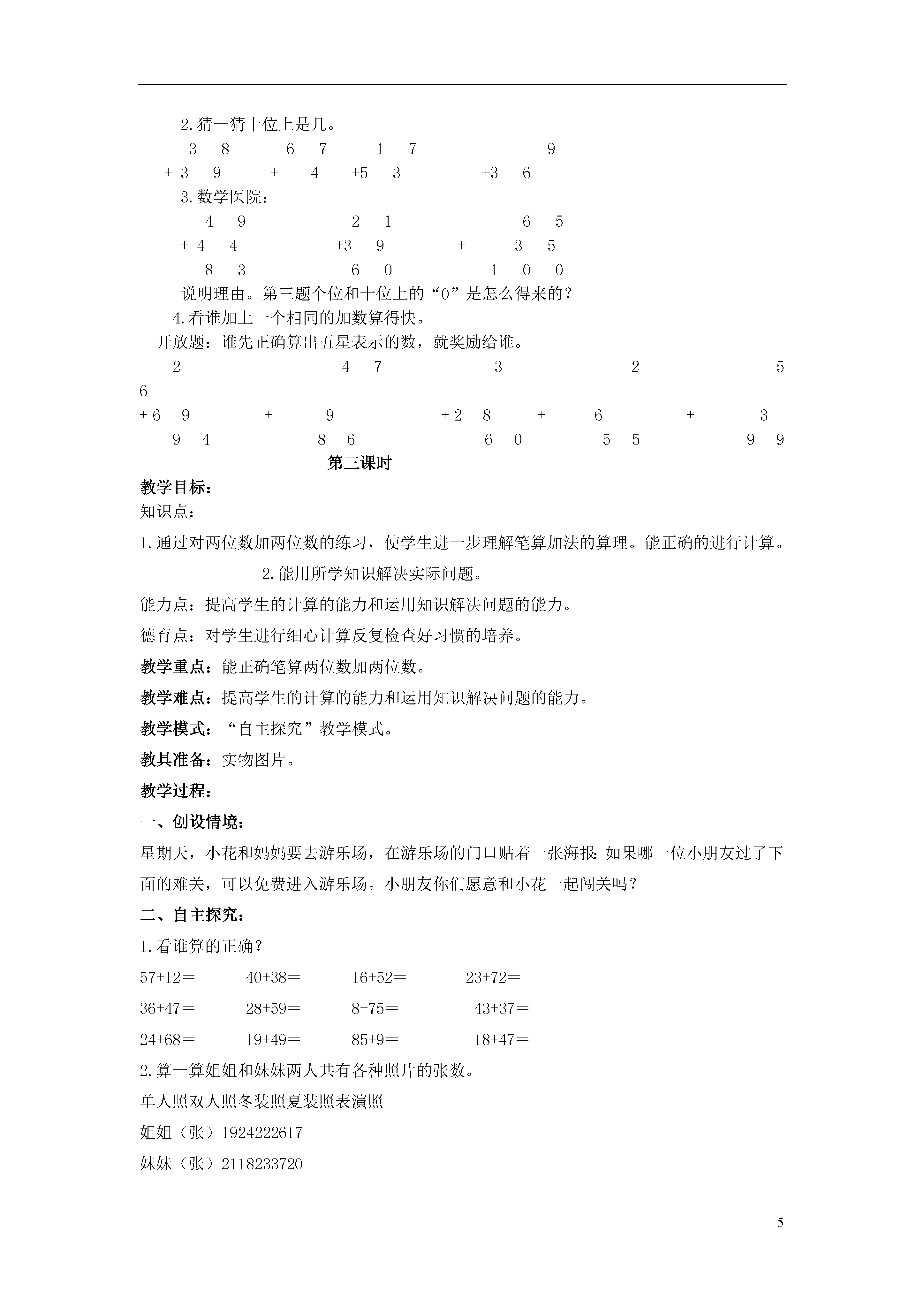 2.猜一猜十位上是几。

3 8　　6 7　　1 7　　9

+ 3 9　　+ 4　　+5 3　　+3 6

3.数学医院：

4 9　　2 1　　6 5

+ 4 4　　+3 9　　+ 3 5

8 3　　6 0　　1 0 0

说明理由。第三题个位和十位上的“0”是怎么得来的？

4.看谁加上一个相同的加数算得快。

开放题：谁先正确算出五星表示的数，就奖励给谁。

2　　4 7　　3　　2　　5

6

+ 6 9　　+ 9　　+ 2 8　　+ 6　　+ 3

9 4　　8 6　　6 0　　5 5　　9 9

第三课时

教学目标：

知识点：

1.通过对两位数加两位数的练习，使学生进一步理解笔算加法的算理。能正确的进行计算。

2.能用所学知识解决实际问题。

能力点：提高学生的计算的能力和运用知识解决问题的能力。

德育点：对学生进行细心计算反复检查好习惯的培养。

教学重点：能正确笔算两位数加两位数。

教学难点：提高学生的计算的能力和运用知识解决问题的能力。

教学模式：“自主探究”教学模式。

教具准备：实物图片。

教学过程：

一、创设情境：

星期天，小花和妈妈要去游乐场，在游乐场的门口贴着一张海报：如果哪一位小朋友过了下面的难关，可以免费进入游乐场。小朋友你们愿意和小花一起闯关吗？

二、自主探究：

1.看谁算的正确？

57+12＝　　40+38＝　　16+52＝　　23+72＝

36+47＝　　28+59＝　　8+75＝　　43+37＝

24+68＝　　19+49＝　　85+9＝　　18+47＝

2.算一算姐姐和妹妹两人共有各种照片的张数。

单人照双人照冬装照夏装照表演照

姐姐（张）1924222617

妹妹（张）2118233720

5